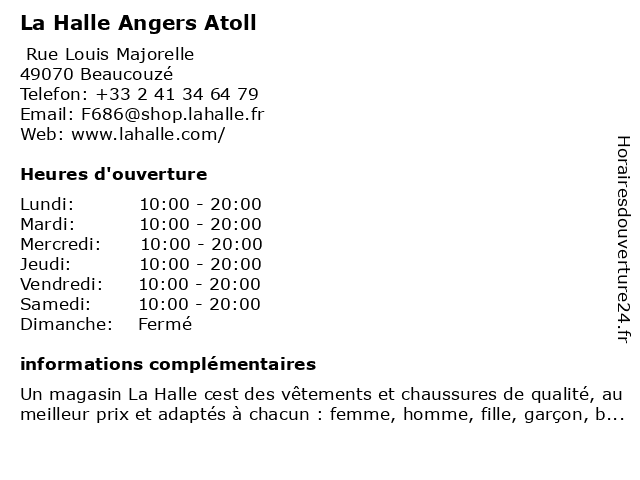 La Halle Angers Atoll

Rue Louis Majorelle
49070 Beaucouzé
Telefon: +33 2 41 34 64 79
Email: F686@shop.lahalle.fr
Web: www.lahalle.com/

Heures d'ouverture

| Lundi: | 10:00 - 20:00 |
|---|---|
| Mardi: | 10:00 - 20:00 |
| Mercredi: | 10:00 - 20:00 |
| Jeudi: | 10:00 - 20:00 |
| Vendredi: | 10:00 - 20:00 |
| Samedi: | 10:00 - 20:00 |
| Dimanche: | Fermé |

informations complémentaires

Un magasin La Halle cest des vêtements et chaussures de qualité, au meilleur prix et adaptés à chacun : femme, homme, fille, garçon, b...

Horairesdouverture24.fr